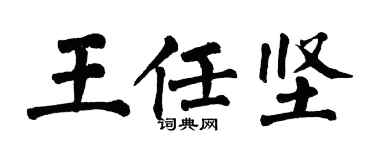 王任坚

词典网